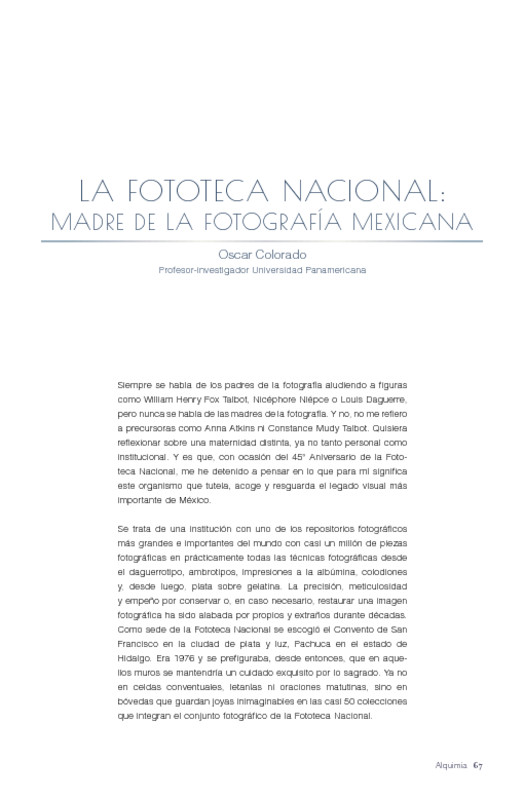 LA FOTOTECA NACIONAL:
MADRE DE LA FOTOGRAFÍA MEXICANA

Oscar Colorado
Profesor-investigador Universidad Panamericana

Siempre se habla de los padres de la fotografía aludiendo a figuras como William Henry Fox Talbot, Nicéphore Niépce o Louis Daguerre, pero nunca se habla de las madres de la fotografía. Y no, no me refiero a precursoras como Anna Atkins ni Constance Mudy Talbot. Quisiera reflexionar sobre una maternidad distinta, ya no tanto personal como institucional. Y es que, con ocasión del 45° Aniversario de la Fototeca Nacional, me he detenido a pensar en lo que para mí significa este organismo que tutela, acoge y resguarda el legado visual más importante de México.

Se trata de una institución con uno de los repositorios fotográficos más grandes e importantes del mundo con casi un millón de piezas fotográficas en prácticamente todas las técnicas fotográficas desde el daguerrotipo, ambrotipos, impresiones a la albúmina, colodiones y, desde luego, plata sobre gelatina. La precisión, meticulosidad y empeño por conservar o, en caso necesario, restaurar una imagen fotográfica ha sido alabada por propios y extraños durante décadas. Como sede de la Fototeca Nacional se escogió el Convento de San Francisco en la ciudad de plata y luz, Pachuca en el estado de Hidalgo. Era 1976 y se prefiguraba, desde entonces, que en aquellos muros se mantendría un cuidado exquisito por lo sagrado. Ya no en celdas conventuales, letanías ni oraciones matutinas, sino en bóvedas que guardan joyas inimaginables en las casi 50 colecciones que integran el conjunto fotográfico de la Fototeca Nacional.

Alquimia 67